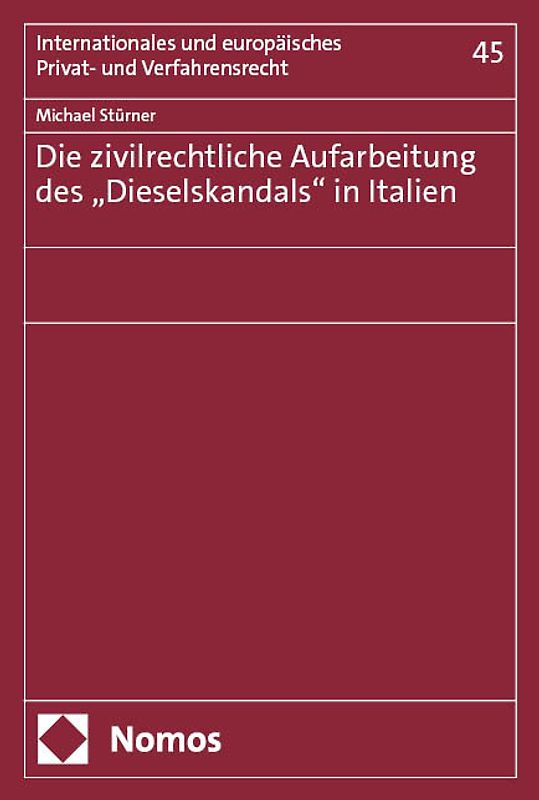 Internationales und europäisches Privat- und Verfahrensrecht

45

Michael Stürner

Die zivilrechtliche Aufarbeitung des „Dieselskandals“ in Italien

Nomos